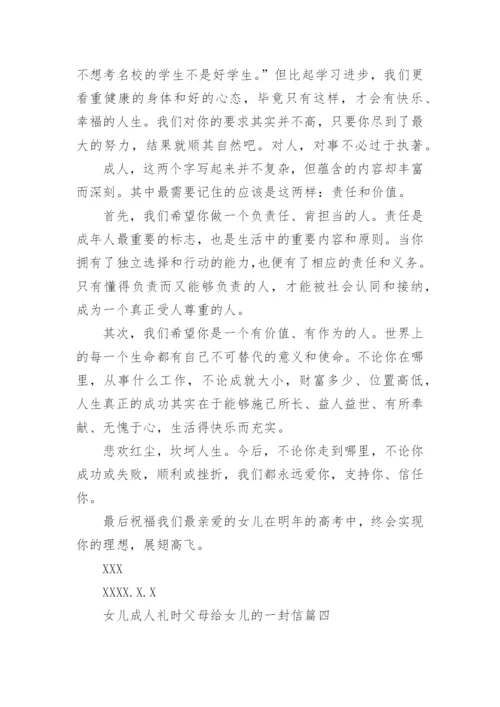 不想考名校的学生不是好学生。”但比起学习进步，我们更看重健康的身体和好的心态，毕竟只有这样，才会有快乐、幸福的人生。我们对你的要求其实并不高，只要你尽到了最大的努力，结果就顺其自然吧。对人，对事不必过于执著。

成人，这两个字写起来并不复杂，但蕴含的内容却丰富而深刻。其中最需要记住的应该是这两样：责任和价值。

首先，我们希望你做一个负责任、肯担当的人。责任是成年人最重要的标志，也是生活中的重要内容和原则。当你拥有了独立选择和行动的能力，也便有了相应的责任和义务。只有懂得负责而又能够负责的人，才能被社会认同和接纳，成为一个真正受人尊重的人。

其次，我们希望你是一个有价值、有作为的人。世界上的每一个生命都有自己不可替代的意义和使命。不论你在哪里，从事什么工作，不论成就大小，财富多少、位置高低，人生真正的成功其实在于能够施己所长、益人益世、有所奉献、无愧于心，生活得快乐而充实。

悲欢红尘，坎坷人生。今后，不论你走到哪里，不论你成功或失败，顺利或挫折，我们都永远爱你，支持你、信任你。

最后祝福我们最亲爱的女儿在明年的高考中，终会实现你的理想，展翅高飞。

XXX

XXXX.X.X

女儿成人礼时父母给女儿的一封信篇四